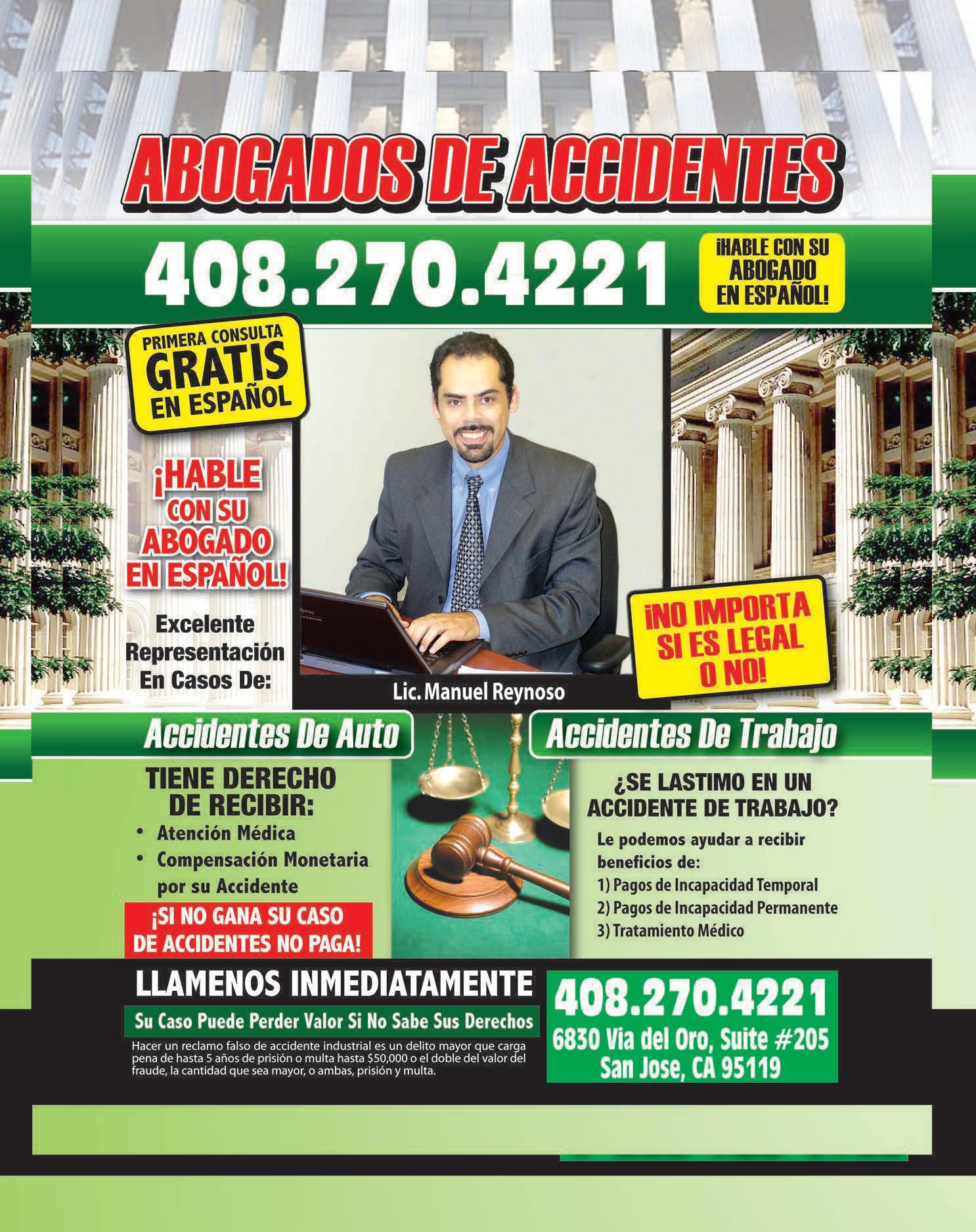 ABOGADOS DE ACCIDENTES

408.270.4221

¡HABLE CON SU ABOGADO EN ESPAÑOL!

PRIMERA CONSULTA GRATIS EN ESPAÑOL

¡HABLE CON SU ABOGADO EN ESPAÑOL!

Excelente Representación En Casos De:

Lic. Manuel Reynoso

¡NO IMPORTA SI ES LEGAL O NO!

Accidentes De Auto

TIENE DERECHO DE RECIBIR:

• Atención Médica
• Compensación Monetaria por su Accidente

¡SI NO GANA SU CASO DE ACCIDENTES NO PAGA!

Accidentes De Trabajo

¿SE LASTIMO EN UN ACCIDENTE DE TRABAJO?

Le podemos ayudar a recibir beneficios de:
1) Pagos de Incapacidad Temporal
2) Pagos de Incapacidad Permanente
3) Tratamiento Médico

LLAMENOS INMEDIATAMENTE

Su Caso Puede Perder Valor Si No Sabe Sus Derechos

Hacer un reclamo falso de accidente industrial es un delito mayor que carga pena de hasta 5 años de prisión o multa hasta $50,000 o el doble del valor del fraude, la cantidad que sea mayor, o ambas, prisión y multa.

408.270.4221
6830 Via del Oro, Suite #205
San Jose, CA 95119